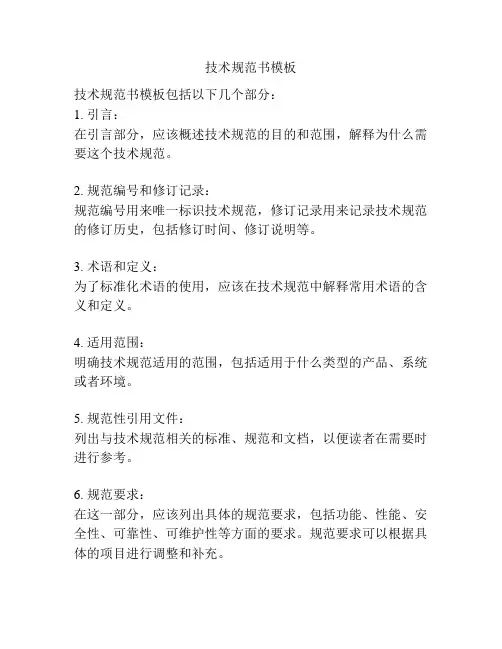 技术规范书模板

技术规范书模板包括以下几个部分：
1. 引言：
在引言部分，应该概述技术规范的目的和范围，解释为什么需要这个技术规范。

2. 规范编号和修订记录：
规范编号用来唯一标识技术规范，修订记录用来记录技术规范的修订历史，包括修订时间、修订说明等。

3. 术语和定义：
为了标准化术语的使用，应该在技术规范中解释常用术语的含义和定义。

4. 适用范围：
明确技术规范适用的范围，包括适用于什么类型的产品、系统或者环境。

5. 规范性引用文件：
列出与技术规范相关的标准、规范和文档，以便读者在需要时进行参考。

6. 规范要求：
在这一部分，应该列出具体的规范要求，包括功能、性能、安全性、可靠性、可维护性等方面的要求。规范要求可以根据具体的项目进行调整和补充。